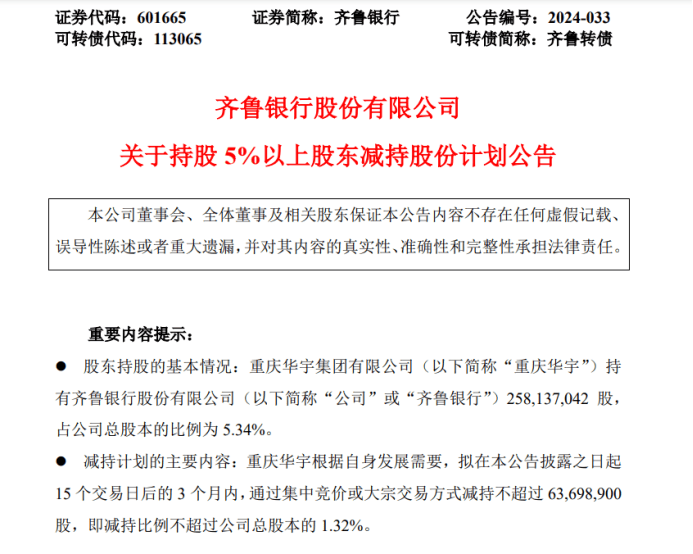 证券代码：601665　　证券简称：齐鲁银行　　公告编号：2024-033
可转债代码：113065　　可转债简称：齐鲁转债

齐鲁银行股份有限公司
关于持股 5%以上股东减持股份计划公告

本公司董事会、全体董事及相关股东保证本公告内容不存在任何虚假记载、误导性陈述或者重大遗漏，并对其内容的真实性、准确性和完整性承担法律责任。

重要内容提示：

● 股东持股的基本情况：重庆华宇集团有限公司（以下简称“重庆华宇”）持有齐鲁银行股份有限公司（以下简称“公司”或“齐鲁银行”）258,137,042 股，占公司总股本的比例为 5.34%。

● 减持计划的主要内容：重庆华宇根据自身发展需要，拟在本公告披露之日起 15 个交易日后的 3 个月内，通过集中竞价或大宗交易方式减持不超过 63,698,900 股，即减持比例不超过公司总股本的 1.32%。